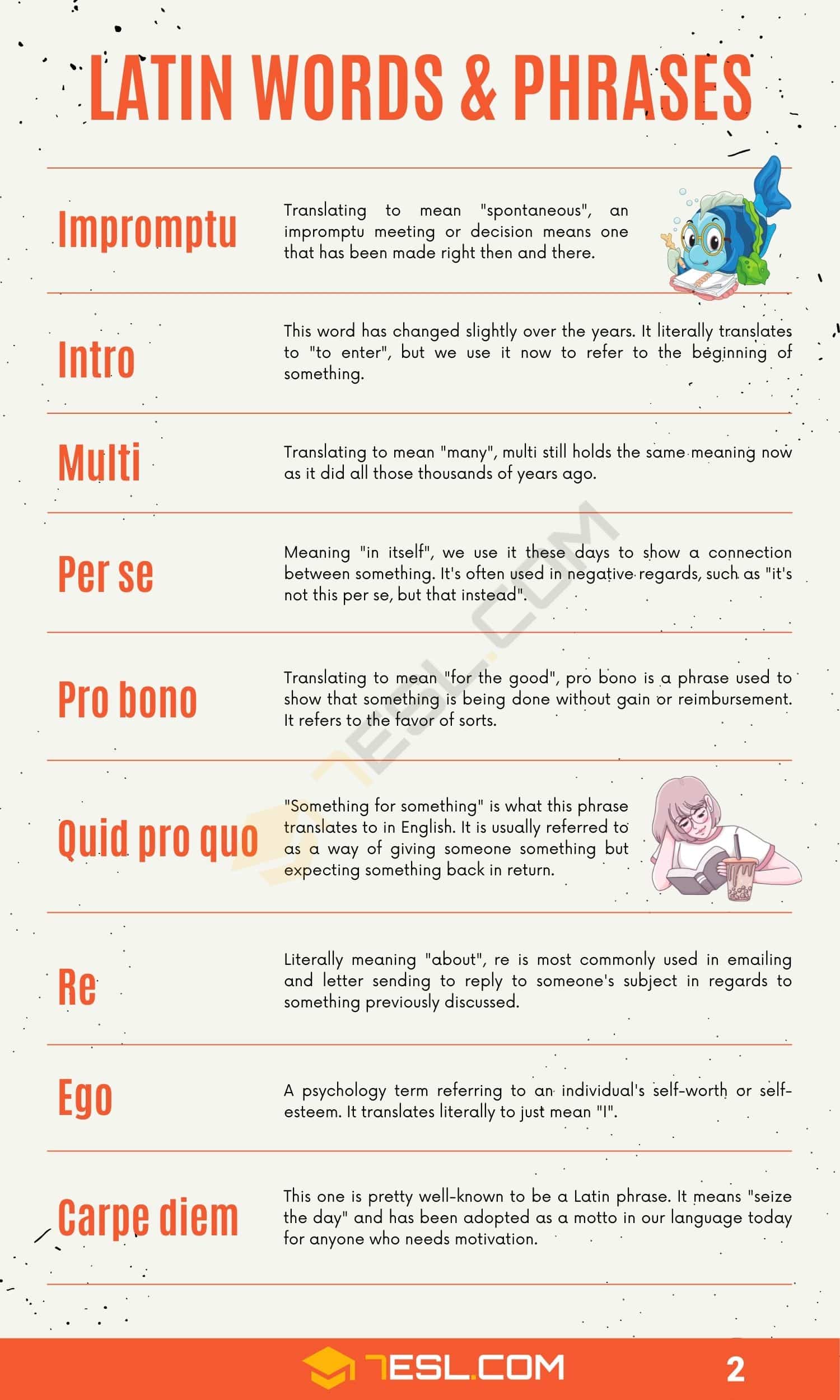 LATIN WORDS & PHRASES

Impromptu

Translating to mean "spontaneous", an impromptu meeting or decision means one that has been made right then and there.

Intro

This word has changed slightly over the years. It literally translates to "to enter", but we use it now to refer to the beginning of something.

Multi

Translating to mean "many", multi still holds the same meaning now as it did all those thousands of years ago.

Per se

Meaning "in itself", we use it these days to show a connection between something. It's often used in negative regards, such as "it's not this per se, but that instead".

Pro bono

Translating to mean "for the good", pro bono is a phrase used to show that something is being done without gain or reimbursement. It refers to the favor of sorts.

Quid pro quo

"Something for something" is what this phrase translates to in English. It is usually referred to as a way of giving someone something but expecting something back in return.

Re

Literally meaning "about", re is most commonly used in emailing and letter sending to reply to someone's subject in regards to something previously discussed.

Ego

A psychology term referring to an individual's self-worth or self-esteem. It translates literally to just mean "I".

Carpe diem

This one is pretty well-known to be a Latin phrase. It means "seize the day" and has been adopted as a motto in our language today for anyone who needs motivation.

7ESL.COM

7ESL.COM 2